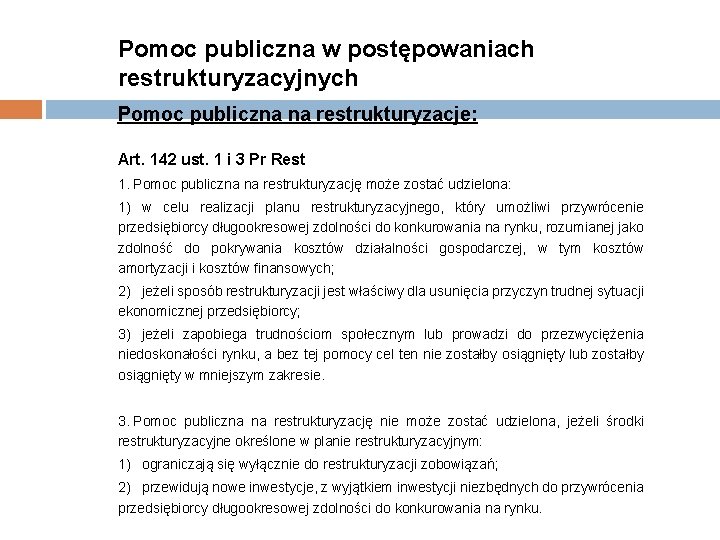 Pomoc publiczna w postępowaniach restrukturyzacyjnych

Pomoc publiczna na restrukturyzacje:

Art. 142 ust. 1 i 3 Pr Rest

1. Pomoc publiczna na restrukturyzację może zostać udzielona:

1) w celu realizacji planu restrukturyzacyjnego, który umożliwi przywrócenie przedsiębiorcy długookresowej zdolności do konkurowania na rynku, rozumianej jako zdolność do pokrywania kosztów działalności gospodarczej, w tym kosztów amortyzacji i kosztów finansowych;

2) jeżeli sposób restrukturyzacji jest właściwy dla usunięcia przyczyn trudnej sytuacji ekonomicznej przedsiębiorcy;

3) jeżeli zapobiega trudnościom społecznym lub prowadzi do przezwyciężenia niedoskonałości rynku, a bez tej pomocy cel ten nie zostałby osiągnięty lub zostałby osiągnięty w mniejszym zakresie.

3. Pomoc publiczna na restrukturyzację nie może zostać udzielona, jeżeli środki restrukturyzacyjne określone w planie restrukturyzacyjnym:

1) ograniczają się wyłącznie do restrukturyzacji zobowiązań;

2) przewidują nowe inwestycje, z wyjątkiem inwestycji niezbędnych do przywrócenia przedsiębiorcy długookresowej zdolności do konkurowania na rynku.